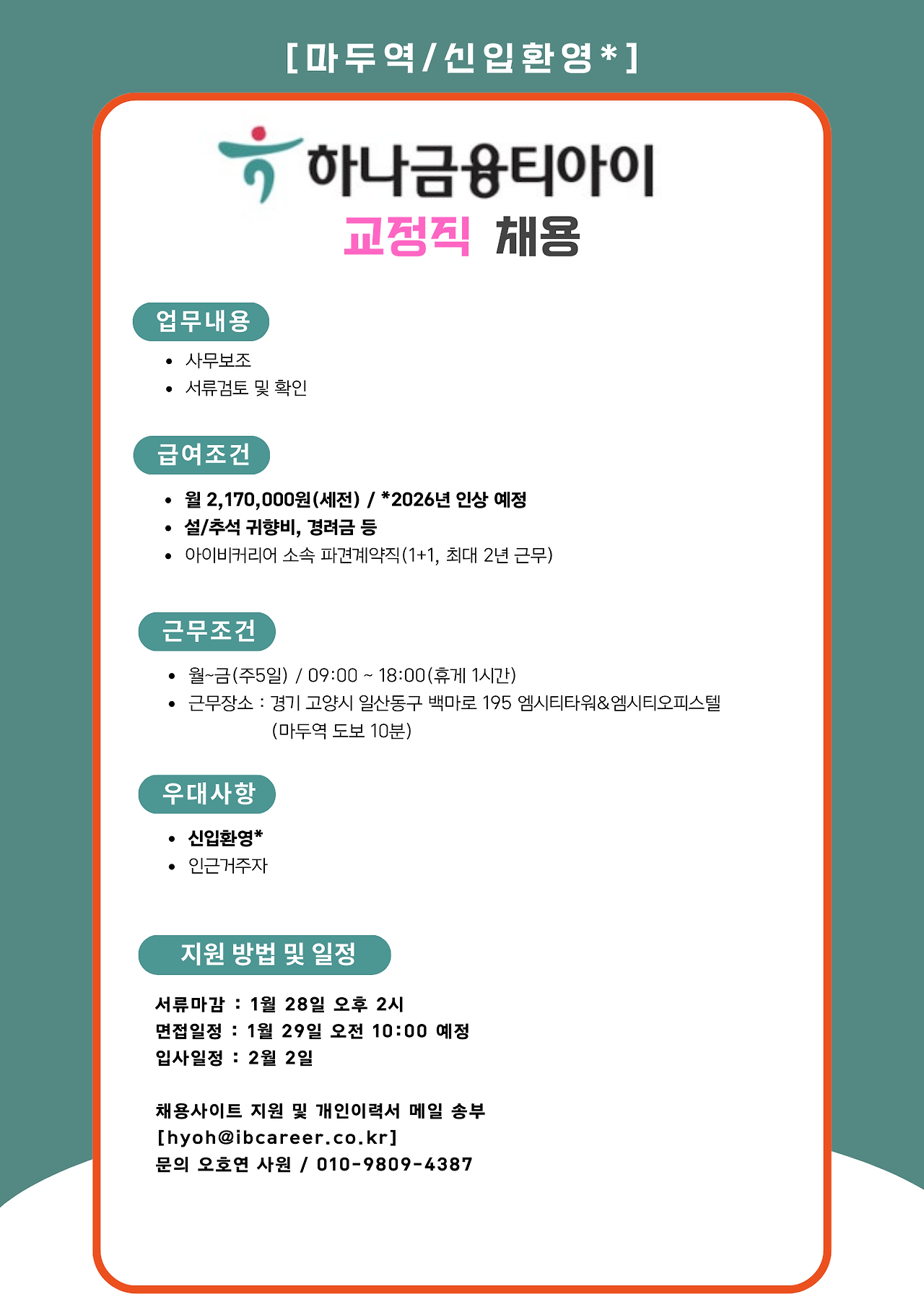 [마두역/신입환영*]

하나금융티아이

교정직 채용

업무내용

• 사무보조
• 서류검토 및 확인

급여조건

• 월 2,170,000원(세전) / *2026년 인상 예정
• 설/추석 귀향비, 경려금 등
• 아이비커리어 소속 파견계약직(1+1, 최대 2년 근무)

근무조건

• 월~금(주5일) / 09:00 ~ 18:00(휴게 1시간)
• 근무장소 : 경기 고양시 일산동구 백마로 195 엠시티타워&엠시티오피스텔 (마두역 도보 10분)

우대사항

• 신입환영*
• 인근거주자

지원 방법 및 일정

서류마감 : 1월 28일 오후 2시
면접일정 : 1월 29일 오전 10:00 예정
입사일정 : 2월 2일

채용사이트 지원 및 개인이력서 메일 송부
[hyoh@ibcareer.co.kr]
문의 오호연 사원 / 010-9809-4387